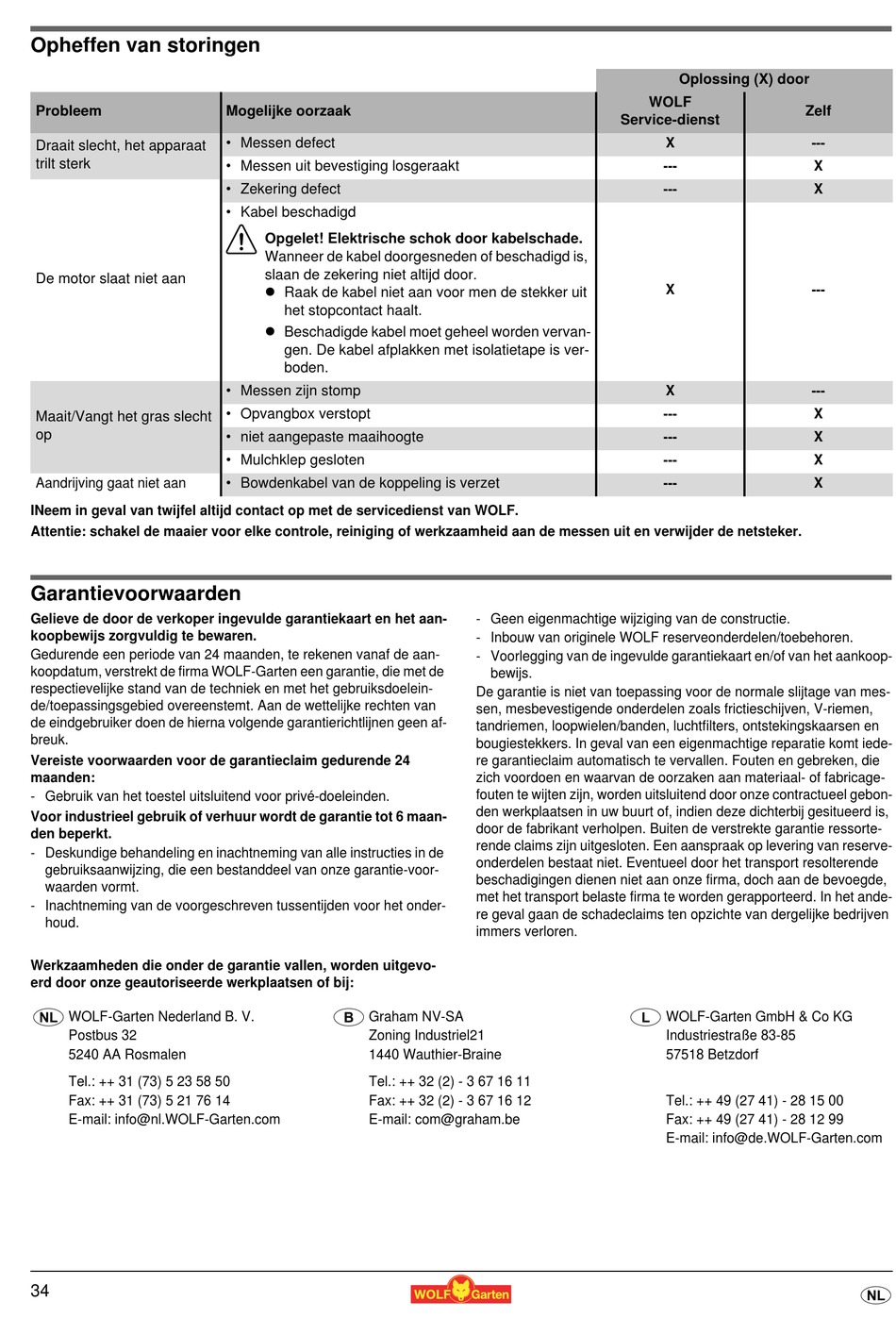 Opheffen van storingen

| Probleem | Mogelijke oorzaak | Oplossing (X) door WOLF Service-dienst | Oplossing (X) door Zelf |
|---|---|---|---|
| Draait slecht, het apparaat trilt sterk | • Messen defect | X | --- |
| | • Messen uit bevestiging losgeraakt | --- | X |
| De motor slaat niet aan | • Zekering defect | --- | X |
| | • Kabel beschadigd Opgelet! Elektrische schok door kabelschade. Wanneer de kabel doorgesneden of beschadigd is, slaan de zekering niet altijd door. ● Raak de kabel niet aan voor men de stekker uit het stopcontact haalt. ● Beschadigde kabel moet geheel worden vervangen. De kabel afplakken met isolatietape is verboden. | X | --- |
| Maait/Vangt het gras slecht op | • Messen zijn stomp | X | --- |
| | • Opvangbox verstopt | --- | X |
| | • niet aangepaste maaihoogte | --- | X |
| | • Mulchklep gesloten | --- | X |
| Aandrijving gaat niet aan | • Bowdenkabel van de koppeling is verzet | --- | X |

INeem in geval van twijfel altijd contact op met de servicedienst van WOLF.
Attentie: schakel de maaier voor elke controle, reiniging of werkzaamheid aan de messen uit en verwijder de netsteker.

Garantievoorwaarden

Gelieve de door de verkoper ingevulde garantiekaart en het aankoopbewijs zorgvuldig te bewaren.
Gedurende een periode van 24 maanden, te rekenen vanaf de aankoopdatum, verstrekt de firma WOLF-Garten een garantie, die met de respectievelijke stand van de techniek en met het gebruiksdoeleinde/toepassingsgebied overeenstemt. Aan de wettelijke rechten van de eindgebruiker doen de hierna volgende garantierichtlijnen geen afbreuk.
Vereiste voorwaarden voor de garantieclaim gedurende 24 maanden:
- Gebruik van het toestel uitsluitend voor privé-doeleinden.
Voor industrieel gebruik of verhuur wordt de garantie tot 6 maanden beperkt.
- Deskundige behandeling en inachtneming van alle instructies in de gebruiksaanwijzing, die een bestanddeel van onze garantie-voorwaarden vormt.
- Inachtneming van de voorgeschreven tussentijden voor het onderhoud.
- Geen eigenmachtige wijziging van de constructie.
- Inbouw van originele WOLF reserveonderdelen/toebehoren.
- Voorlegging van de ingevulde garantiekaart en/of van het aankoopbewijs.
De garantie is niet van toepassing voor de normale slijtage van messen, mesbevestigende onderdelen zoals frictieschijven, V-riemen, tandriemen, loopwielen/banden, luchtfilters, ontstekingskaarsen en bougiestekkers. In geval van een eigenmachtige reparatie komt iedere garantieclaim automatisch te vervallen. Fouten en gebreken, die zich voordoen en waarvan de oorzaken aan materiaal- of fabricagefouten te wijten zijn, worden uitsluitend door onze contractueel gebonden werkplaatsen in uw buurt of, indien deze dichterbij gesitueerd is, door de fabrikant verholpen. Buiten de verstrekte garantie ressorterende claims zijn uitgesloten. Een aanspraak op levering van reserveonderdelen bestaat niet. Eventueel door het transport resolterende beschadigingen dienen niet aan onze firma, doch aan de bevoegde, met het transport belaste firma te worden gerapporteerd. In het andere geval gaan de schadeclaims ten opzichte van dergelijke bedrijven immers verloren.

Werkzaamheden die onder de garantie vallen, worden uitgevoerd door onze geautoriseerde werkplaatsen of bij:

NL WOLF-Garten Nederland B. V.
Postbus 32
5240 AA Rosmalen
Tel.: ++ 31 (73) 5 23 58 50
Fax: ++ 31 (73) 5 21 76 14
E-mail: info@nl.WOLF-Garten.com

B Graham NV-SA
Zoning Industriel21
1440 Wauthier-Braine
Tel.: ++ 32 (2) - 3 67 16 11
Fax: ++ 32 (2) - 3 67 16 12
E-mail: com@graham.be

L WOLF-Garten GmbH & Co KG
Industriestraße 83-85
57518 Betzdorf
Tel.: ++ 49 (27 41) - 28 15 00
Fax: ++ 49 (27 41) - 28 12 99
E-mail: info@de.WOLF-Garten.com

34 WOLF Garten NL